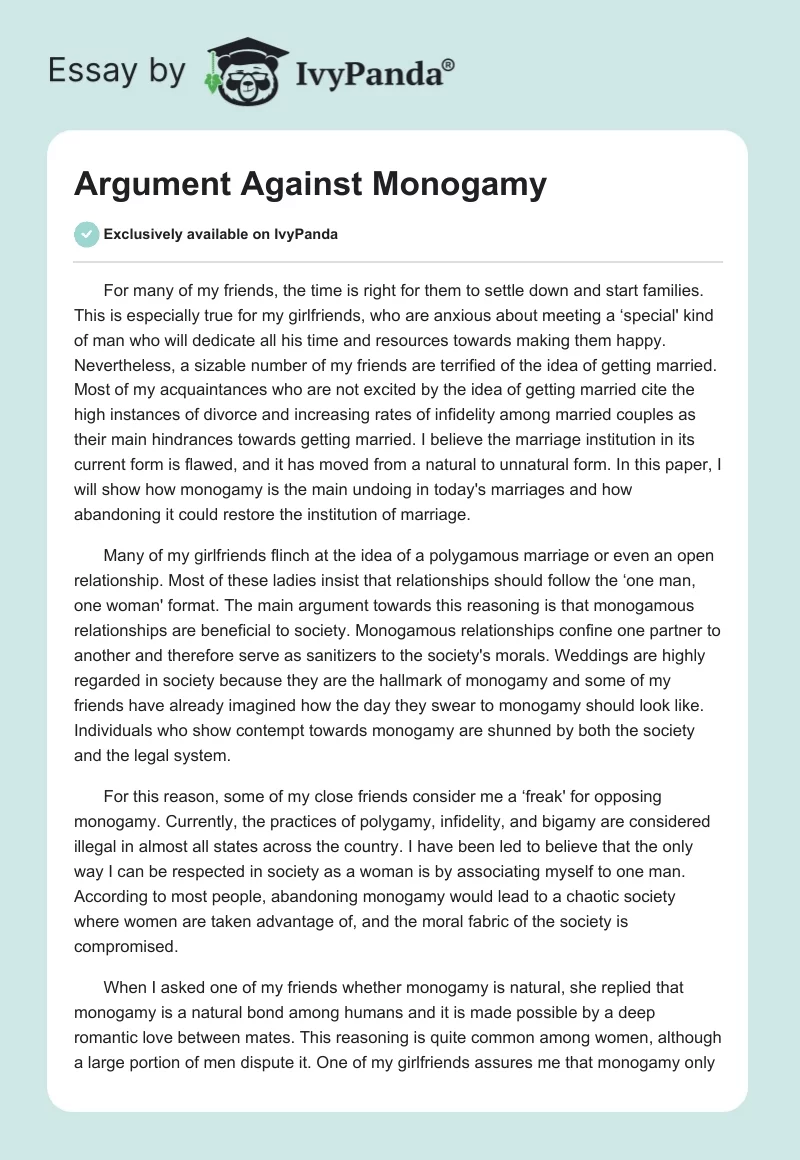 Essay by IvyPanda®

Argument Against Monogamy

Exclusively available on IvyPanda

For many of my friends, the time is right for them to settle down and start families. This is especially true for my girlfriends, who are anxious about meeting a 'special' kind of man who will dedicate all his time and resources towards making them happy. Nevertheless, a sizable number of my friends are terrified of the idea of getting married. Most of my acquaintances who are not excited by the idea of getting married cite the high instances of divorce and increasing rates of infidelity among married couples as their main hindrances towards getting married. I believe the marriage institution in its current form is flawed, and it has moved from a natural to unnatural form. In this paper, I will show how monogamy is the main undoing in today's marriages and how abandoning it could restore the institution of marriage.

Many of my girlfriends flinch at the idea of a polygamous marriage or even an open relationship. Most of these ladies insist that relationships should follow the 'one man, one woman' format. The main argument towards this reasoning is that monogamous relationships are beneficial to society. Monogamous relationships confine one partner to another and therefore serve as sanitizers to the society's morals. Weddings are highly regarded in society because they are the hallmark of monogamy and some of my friends have already imagined how the day they swear to monogamy should look like. Individuals who show contempt towards monogamy are shunned by both the society and the legal system.

For this reason, some of my close friends consider me a 'freak' for opposing monogamy. Currently, the practices of polygamy, infidelity, and bigamy are considered illegal in almost all states across the country. I have been led to believe that the only way I can be respected in society as a woman is by associating myself to one man. According to most people, abandoning monogamy would lead to a chaotic society where women are taken advantage of, and the moral fabric of the society is compromised.

When I asked one of my friends whether monogamy is natural, she replied that monogamy is a natural bond among humans and it is made possible by a deep romantic love between mates. This reasoning is quite common among women, although a large portion of men dispute it. One of my girlfriends assures me that monogamy only